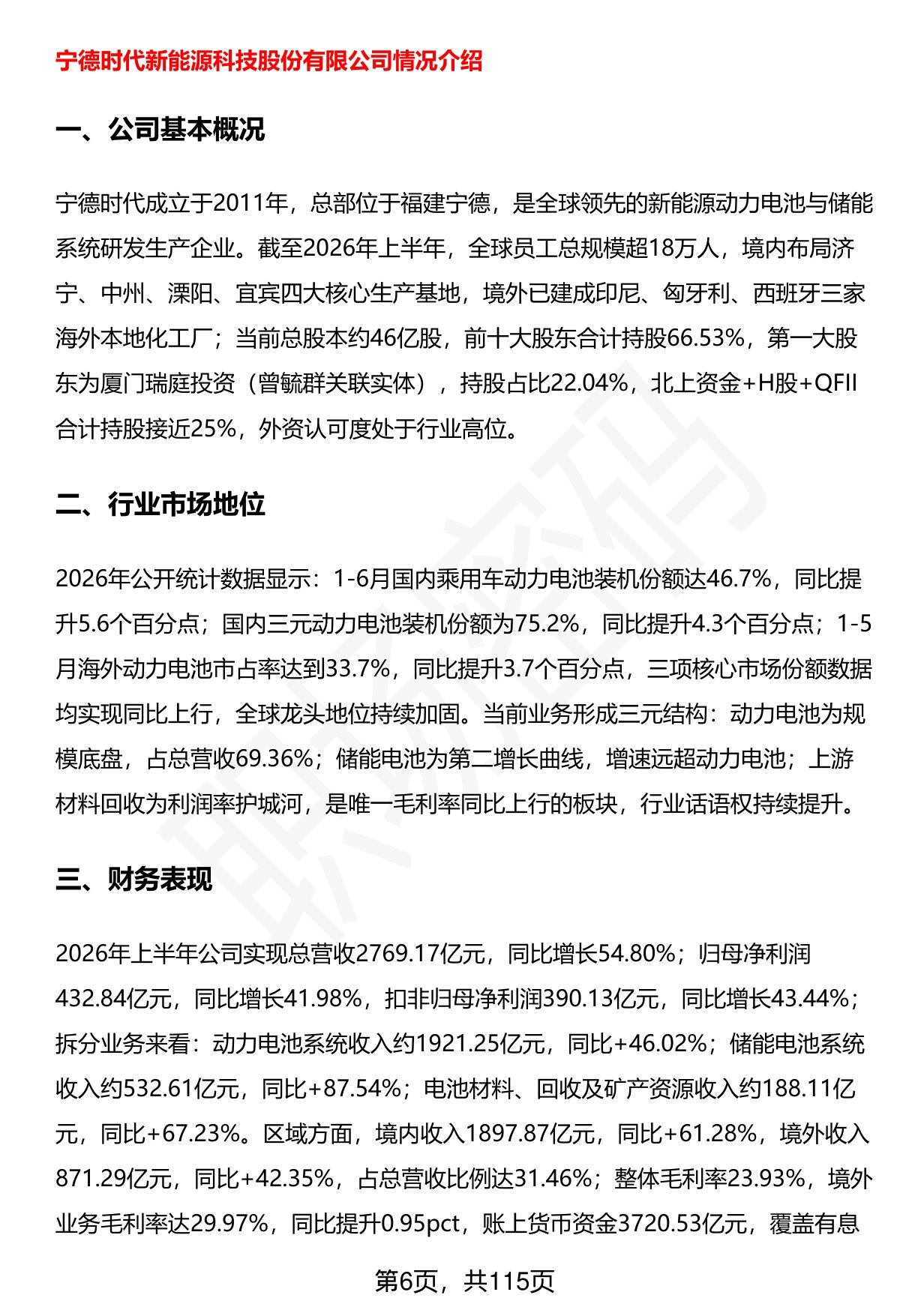 宁德时代新能源科技股份有限公司情况介绍

一、公司基本概况

宁德时代成立于2011年，总部位于福建宁德，是全球领先的新能源动力电池与储能系统研发生产企业。截至2026年上半年，全球员工总规模超18万人，境内布局济宁、中州、溧阳、宜宾四大核心生产基地，境外已建成印尼、匈牙利、西班牙三家海外本地化工厂；当前总股本约46亿股，前十大股东合计持股66.53%，第一大股东为厦门瑞庭投资（曾毓群关联实体），持股占比22.04%，北上资金+H股+QFII合计持股接近25%，外资认可度处于行业高位。

二、行业市场地位

2026年公开统计数据显示：1-6月国内乘用车动力电池装机份额达46.7%，同比提升5.6个百分点；国内三元动力电池装机份额为75.2%，同比提升4.3个百分点；1-5月海外动力电池市占率达到33.7%，同比提升3.7个百分点，三项核心市场份额数据均实现同比上行，全球龙头地位持续加固。当前业务形成三元结构：动力电池为规模底盘，占总营收69.36%；储能电池为第二增长曲线，增速远超动力电池；上游材料回收为利润率护城河，是唯一毛利率同比上行的板块，行业话语权持续提升。

三、财务表现

2026年上半年公司实现总营收2769.17亿元，同比增长54.80%；归母净利润432.84亿元，同比增长41.98%，扣非归母净利润390.13亿元，同比增长43.44%；拆分业务来看：动力电池系统收入约1921.25亿元，同比+46.02%；储能电池系统收入约532.61亿元，同比+87.54%；电池材料、回收及矿产资源收入约188.11亿元，同比+67.23%。区域方面，境内收入1897.87亿元，同比+61.28%，境外收入871.29亿元，同比+42.35%，占总营收比例达31.46%；整体毛利率23.93%，境外业务毛利率达29.97%，同比提升0.95pct，账上货币资金3720.53亿元，覆盖有息

第6页，共115页